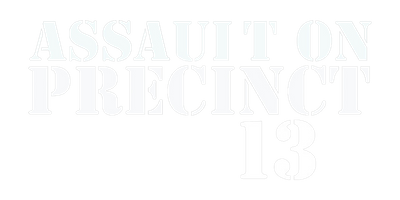 ASSAULT ON
PRECINCT
13